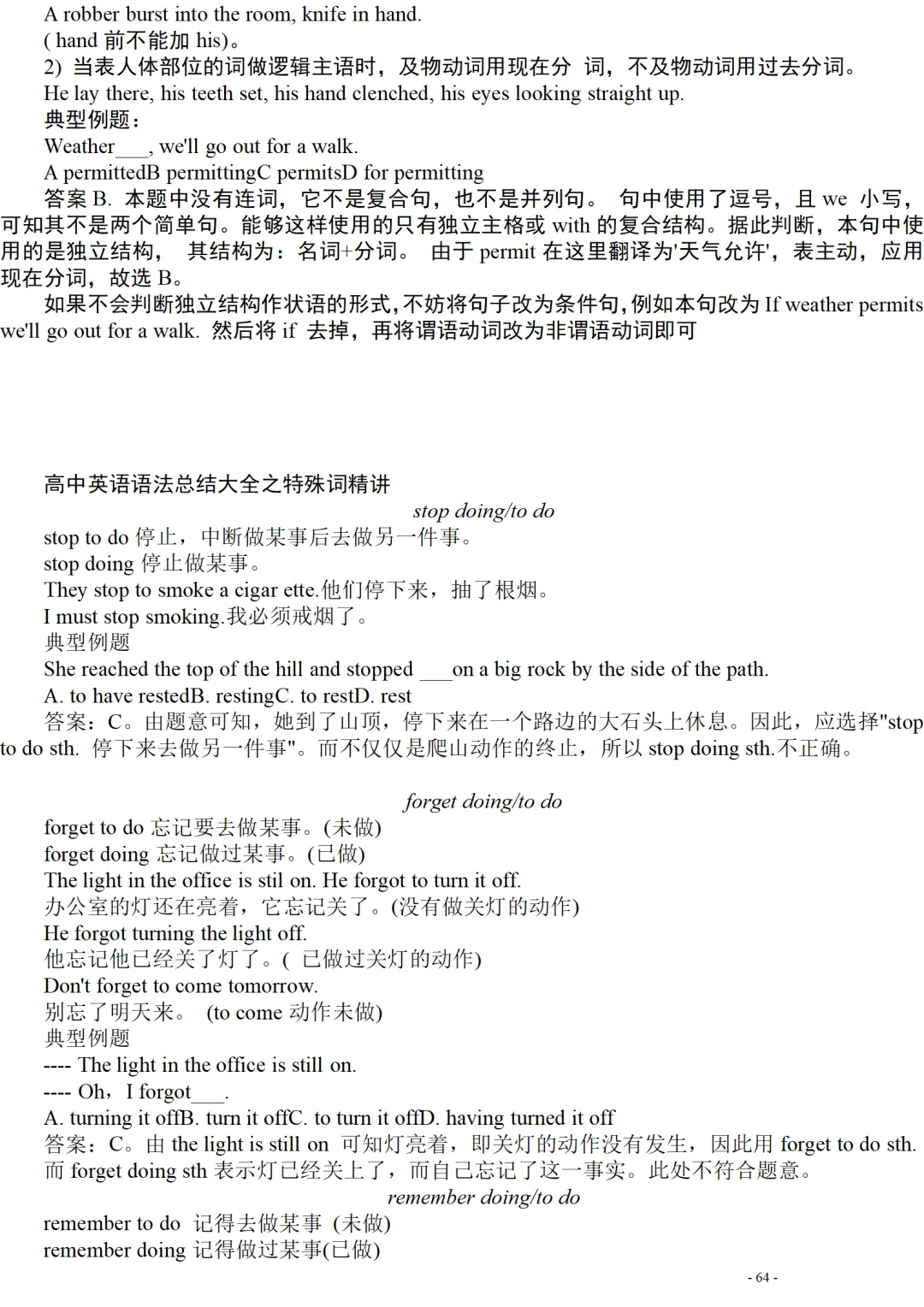 A robber burst into the room, knife in hand.
( hand 前不能加 his)。
2) 当表人体部位的词做逻辑主语时，及物动词用现在分 词，不及物动词用过去分词。
He lay there, his teeth set, his hand clenched, his eyes looking straight up.
典型例题：
Weather___, we'll go out for a walk.
A permittedB permittingC permitsD for permitting
答案 B. 本题中没有连词，它不是复合句，也不是并列句。 句中使用了逗号，且 we 小写，可知其不是两个简单句。能够这样使用的只有独立主格或 with 的复合结构。据此判断，本句中使用的是独立结构， 其结构为：名词+分词。 由于 permit 在这里翻译为'天气允许'，表主动，应用现在分词，故选 B。
如果不会判断独立结构作状语的形式，不妨将句子改为条件句，例如本句改为 If weather permits we'll go out for a walk. 然后将 if 去掉，再将谓语动词改为非谓语动词即可

高中英语语法总结大全之特殊词精讲
stop doing/to do
stop to do 停止，中断做某事后去做另一件事。
stop doing 停止做某事。
They stop to smoke a cigar ette.他们停下来，抽了根烟。
I must stop smoking.我必须戒烟了。
典型例题
She reached the top of the hill and stopped ___on a big rock by the side of the path.
A. to have restedB. restingC. to restD. rest
答案：C。由题意可知，她到了山顶，停下来在一个路边的大石头上休息。因此，应选择"stop to do sth. 停下来去做另一件事"。而不仅仅是爬山动作的终止，所以 stop doing sth.不正确。

forget doing/to do
forget to do 忘记要去做某事。(未做)
forget doing 忘记做过某事。(已做)
The light in the office is stil on. He forgot to turn it off.
办公室的灯还在亮着，它忘记关了。(没有做关灯的动作)
He forgot turning the light off.
他忘记他已经关了灯了。( 已做过关灯的动作)
Don't forget to come tomorrow.
别忘了明天来。 (to come 动作未做)
典型例题
---- The light in the office is still on.
---- Oh，I forgot___.
A. turning it offB. turn it offC. to turn it offD. having turned it off
答案：C。由 the light is still on 可知灯亮着，即关灯的动作没有发生，因此用 forget to do sth. 而 forget doing sth 表示灯已经关上了，而自己忘记了这一事实。此处不符合题意。
remember doing/to do
remember to do 记得去做某事 (未做)
remember doing 记得做过某事(已做)
- 64 -